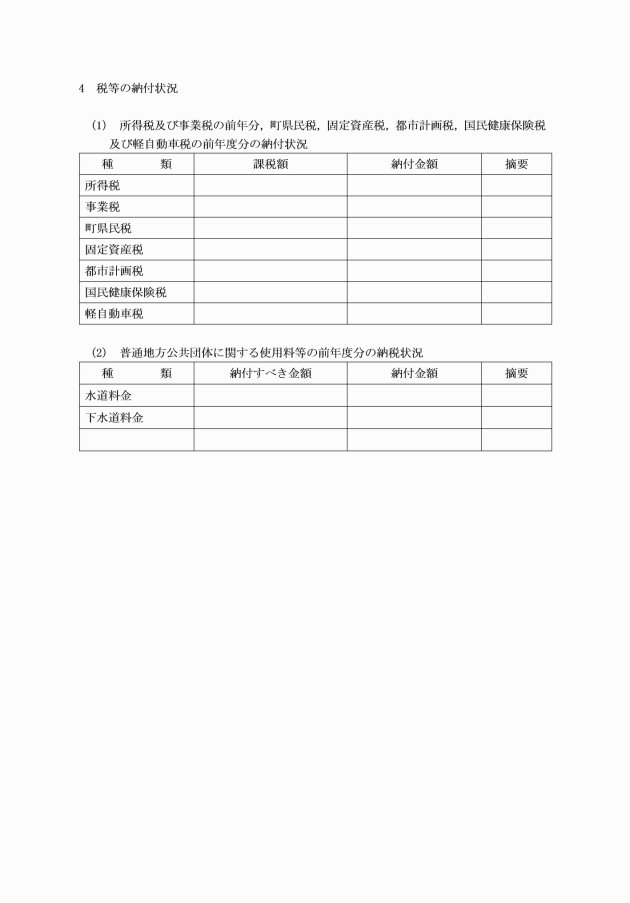 4　税等の納付状況

(1)　所得税及び事業税の前年分，町県民税，固定資産税，都市計画税，国民健康保険税及び軽自動車税の前年度分の納付状況

| 種　　類 | 課税額 | 納付金額 | 摘要 |
|---|---|---|---|
| 所得税 | | | |
| 事業税 | | | |
| 町県民税 | | | |
| 固定資産税 | | | |
| 都市計画税 | | | |
| 国民健康保険税 | | | |
| 軽自動車税 | | | |

(2)　普通地方公共団体に関する使用料等の前年度分の納税状況

| 種　　類 | 納付すべき金額 | 納付金額 | 摘要 |
|---|---|---|---|
| 水道料金 | | | |
| 下水道料金 | | | |
| | | | |